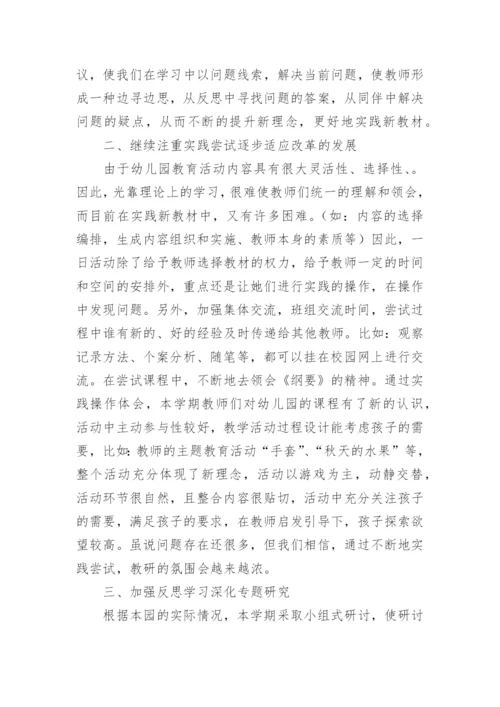 议，使我们在学习中以问题线索，解决当前问题，使教师形成一种边寻边思，从反思中寻找问题的答案，从同伴中解决问题的疑点，从而不断的提升新理念，更好地实践新教材。

二、继续注重实践尝试逐步适应改革的发展

由于幼儿园教育活动内容具有很大灵活性、选择性、。因此，光靠理论上的学习，很难使教师们统一的理解和领会，而目前在实践新教材中，又有许多困难。（如：内容的选择编排，生成内容组织和实施、教师本身的素质等）因此，一日活动除了给予教师选择教材的权力，给予教师一定的时间和空间的安排外，重点还是让她们进行实践的操作，在操作中发现问题。另外，加强集体交流，班组交流时间，尝试过程中谁有新的、好的经验及时传递给其他教师。比如：观察记录方法、个案分析、随笔等，都可以挂在校园网上进行交流。在尝试课程中，不断地去领会《纲要》的精神。通过实践操作体会，本学期教师们对幼儿园的课程有了新的认识，活动中主动参与性较好，教学活动过程设计能考虑孩子的需要，比如：教师的主题教育活动“手套”、“秋天的水果”等，整个活动充分体现了新理念，活动以游戏为主，动静交替，活动环节很自然，且整合内容很贴切，活动中充分关注孩子的需要，满足孩子的要求，在教师启发引导下，孩子探索欲望较高。虽说问题存在还很多，但我们相信，通过不断地实践尝试，教研的氛围会越来越浓。

三、加强反思学习深化专题研究

根据本园的实际情况，本学期采取小组式研讨，使研讨